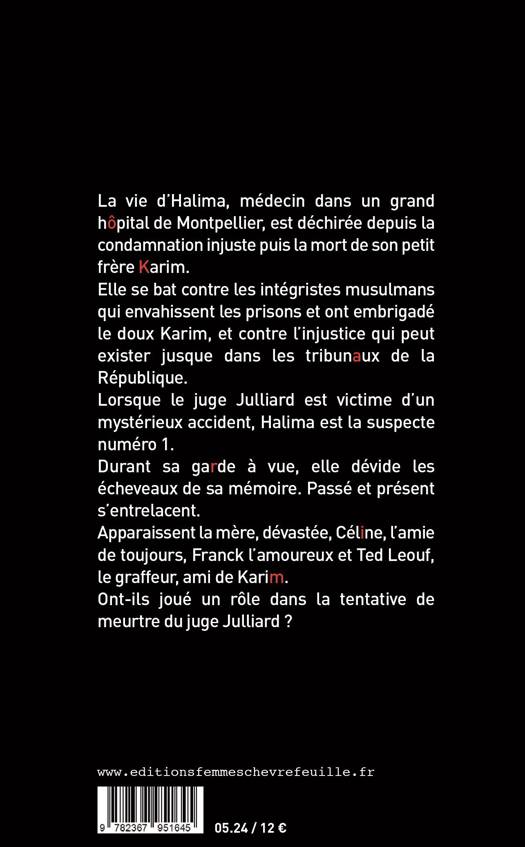 La vie d'Halima, médecin dans un grand hôpital de Montpellier, est déchirée depuis la condamnation injuste puis la mort de son petit frère Karim.
Elle se bat contre les intégristes musulmans qui envahissent les prisons et ont embrigadé le doux Karim, et contre l'injustice qui peut exister jusque dans les tribunaux de la République.
Lorsque le juge Julliard est victime d'un mystérieux accident, Halima est la suspecte numéro 1.
Durant sa garde à vue, elle dévide les écheveaux de sa mémoire. Passé et présent s'entrelacent.
Apparaissent la mère, dévastée, Céline, l'amie de toujours, Franck l'amoureux et Ted Leouf, le graffeur, ami de Karim.
Ont-ils joué un rôle dans la tentative de meurtre du juge Julliard ?

www.editionsfemmeschevrefeuille.fr

9 782367 951645

05.24 / 12 €